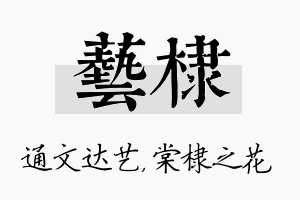 藝棣

通文达艺，棠棣之花